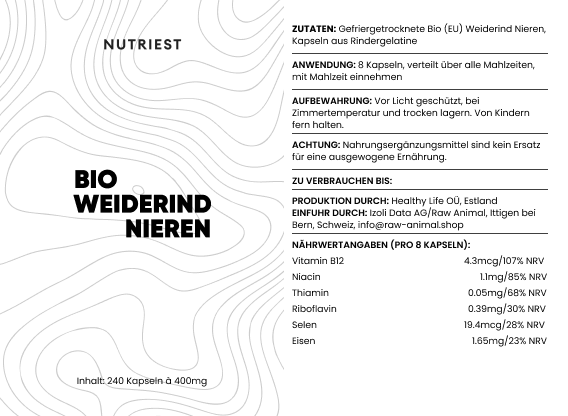 NUTRIEST

BIO WEIDERIND NIEREN

Inhalt: 240 Kapseln à 400mg

ZUTATEN: Gefriergetrocknete Bio (EU) Weiderind Nieren, Kapseln aus Rindergelatine

ANWENDUNG: 8 Kapseln, verteilt über alle Mahlzeiten, mit Mahlzeit einnehmen

AUFBEWAHRUNG: Vor Licht geschützt, bei Zimmertemperatur und trocken lagern. Von Kindern fern halten.

ACHTUNG: Nahrungsergänzungsmittel sind kein Ersatz für eine ausgewogene Ernährung.

ZU VERBRAUCHEN BIS:

PRODUKTION DURCH: Healthy Life OÜ, Estland
EINFUHR DURCH: Izoli Data AG/Raw Animal, Ittigen bei Bern, Schweiz, info@raw-animal.shop

NÄHRWERTANGABEN (PRO 8 KAPSELN):

| | |
|---|---|
| Vitamin B12 | 4.3mcg/107% NRV |
| Niacin | 1.1mg/85% NRV |
| Thiamin | 0.05mg/68% NRV |
| Riboflavin | 0.39mg/30% NRV |
| Selen | 19.4mcg/28% NRV |
| Eisen | 1.65mg/23% NRV |